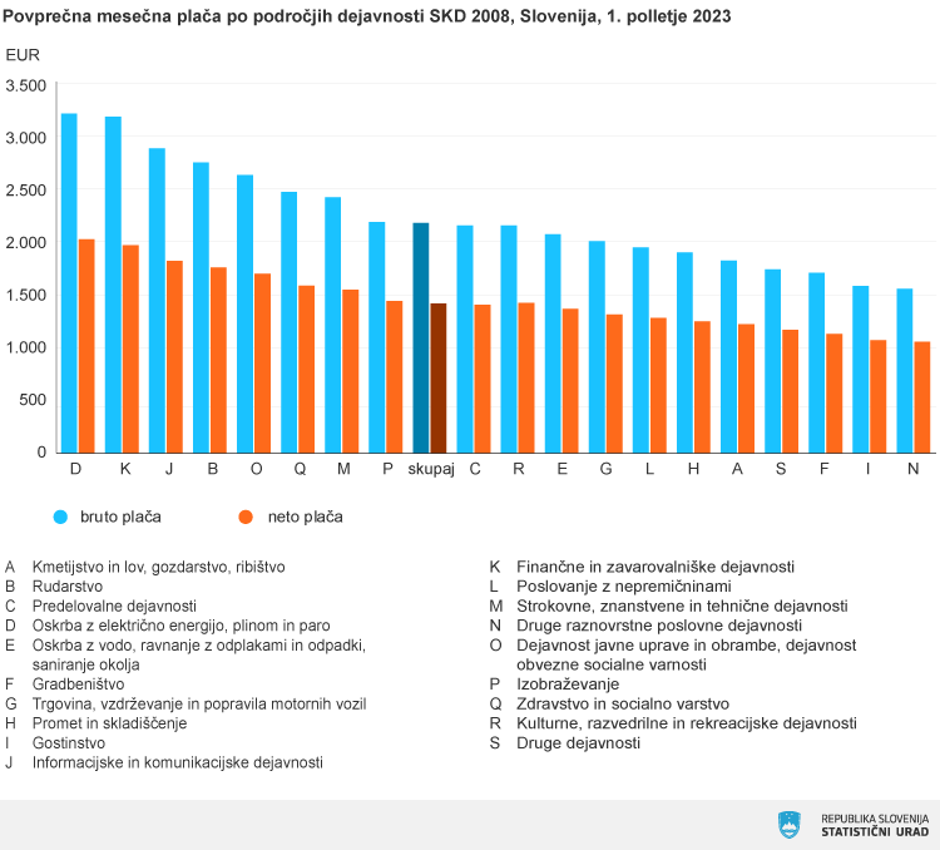 Povprečna mesečna plača po področjih dejavnosti SKD 2008, Slovenija, 1. polletje 2023

EUR

3.500
3.000
2.500
2.000
1.500
1.000
500
0

D K J B O Q M P skupaj C R E G L H A S F I N

bruto plača
neto plača

A Kmetijstvo in lov, gozdarstvo, ribištvo
B Rudarstvo
C Predelovalne dejavnosti
D Oskrba z električno energijo, plinom in paro
E Oskrba z vodo, ravnanje z odplakami in odpadki, saniranje okolja
F Gradbeništvo
G Trgovina, vzdrževanje in popravila motornih vozil
H Promet in skladiščenje
I Gostinstvo
J Informacijske in komunikacijske dejavnosti

K Finančne in zavarovalniške dejavnosti
L Poslovanje z nepremičninami
M Strokovne, znanstvene in tehnične dejavnosti
N Druge raznovrstne poslovne dejavnosti
O Dejavnost javne uprave in obrambe, dejavnost obvezne socialne varnosti
P Izobraževanje
Q Zdravstvo in socialno varstvo
R Kulturne, razvedrilne in rekreacijske dejavnosti
S Druge dejavnosti

REPUBLIKA SLOVENIJA
STATISTIČNI URAD